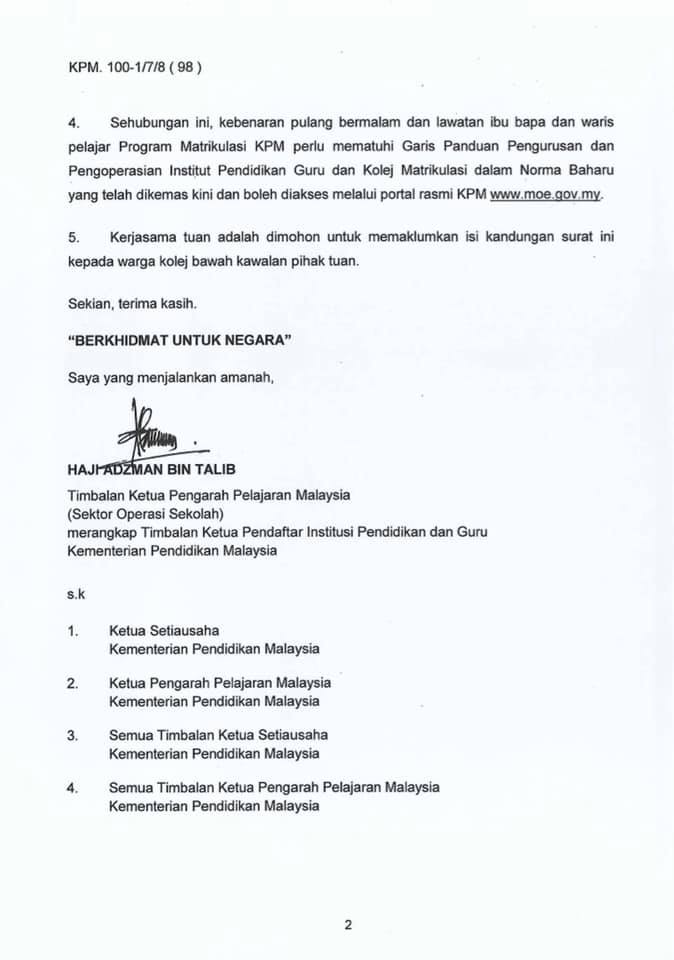 KPM. 100-1/7/8 ( 98 )

4. Sehubungan ini, kebenaran pulang bermalam dan lawatan ibu bapa dan waris pelajar Program Matrikulasi KPM perlu mematuhi Garis Panduan Pengurusan dan Pengoperasian Institut Pendidikan Guru dan Kolej Matrikulasi dalam Norma Baharu yang telah dikemas kini dan boleh diakses melalui portal rasmi KPM www.moe.gov.my.

5. Kerjasama tuan adalah dimohon untuk memaklumkan isi kandungan surat ini kepada warga kolej bawah kawalan pihak tuan.

Sekian, terima kasih.

"BERKHIDMAT UNTUK NEGARA"

Saya yang menjalankan amanah,

HAJI ADZMAN BIN TALIB
Timbalan Ketua Pengarah Pelajaran Malaysia
(Sektor Operasi Sekolah)
merangkap Timbalan Ketua Pendaftar Institusi Pendidikan dan Guru
Kementerian Pendidikan Malaysia

s.k

1. Ketua Setiausaha
Kementerian Pendidikan Malaysia

2. Ketua Pengarah Pelajaran Malaysia
Kementerian Pendidikan Malaysia

3. Semua Timbalan Ketua Setiausaha
Kementerian Pendidikan Malaysia

4. Semua Timbalan Ketua Pengarah Pelajaran Malaysia
Kementerian Pendidikan Malaysia

2